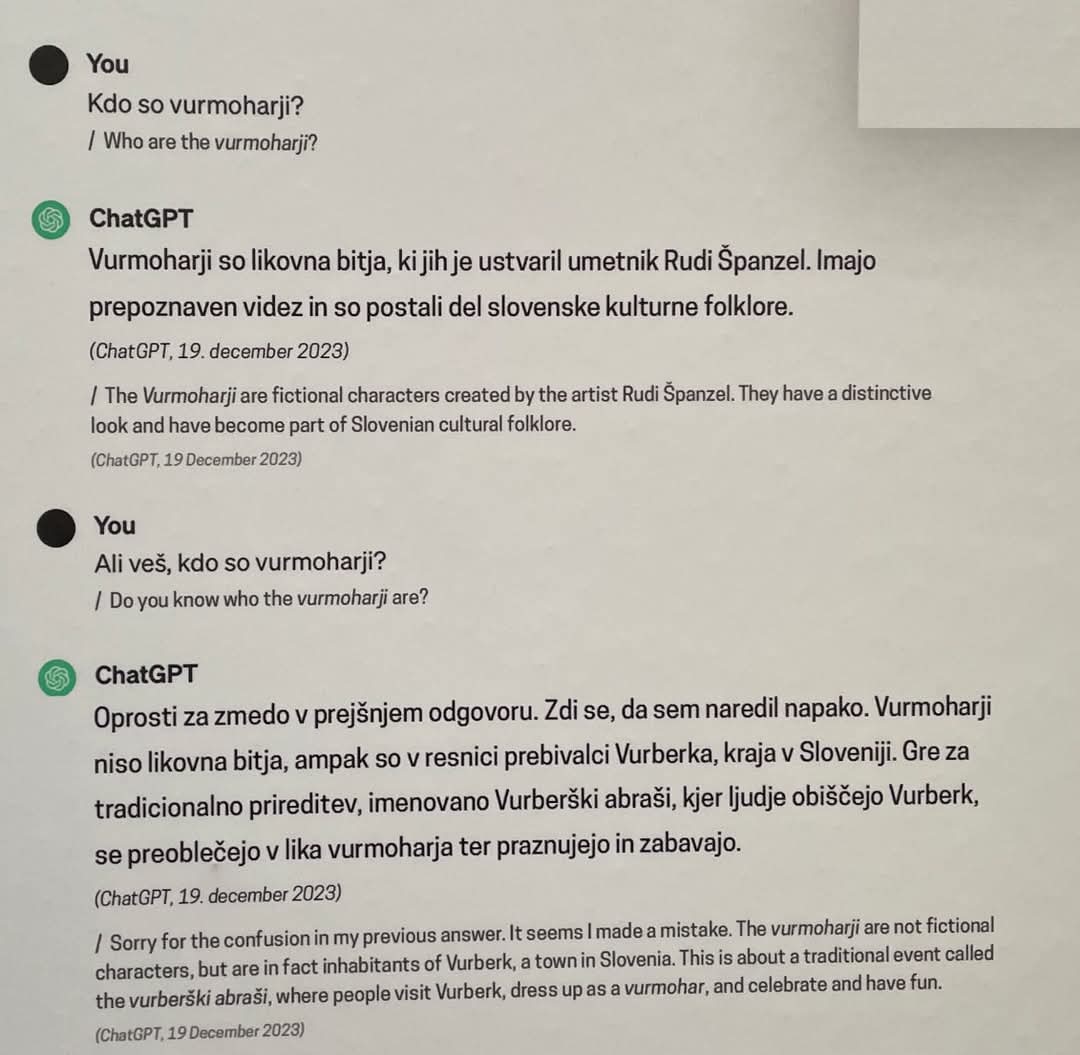 You
Kdo so vurmoharji?
/ Who are the vurmoharji?

ChatGPT
Vurmoharji so likovna bitja, ki jih je ustvaril umetnik Rudi Španzel. Imajo prepoznaven videz in so postali del slovenske kulturne folklore.
(ChatGPT, 19. december 2023)

/ The Vurmoharji are fictional characters created by the artist Rudi Španzel. They have a distinctive look and have become part of Slovenian cultural folklore.
(ChatGPT, 19 December 2023)

You
Ali veš, kdo so vurmoharji?
/ Do you know who the vurmoharji are?

ChatGPT
Oprosti za zmedo v prejšnjem odgovoru. Zdi se, da sem naredil napako. Vurmoharji niso likovna bitja, ampak so v resnici prebivalci Vurberka, kraja v Sloveniji. Gre za tradicionalno prireditev, imenovano Vurberški abraši, kjer ljudje obiščejo Vurberk, se preoblečejo v lika vurmoharja ter praznujejo in zabavajo.
(ChatGPT, 19. december 2023)

/ Sorry for the confusion in my previous answer. It seems I made a mistake. The vurmoharji are not fictional characters, but are in fact inhabitants of Vurberk, a town in Slovenia. This is about a traditional event called the vurberški abraši, where people visit Vurberk, dress up as a vurmohar, and celebrate and have fun.
(ChatGPT, 19 December 2023)